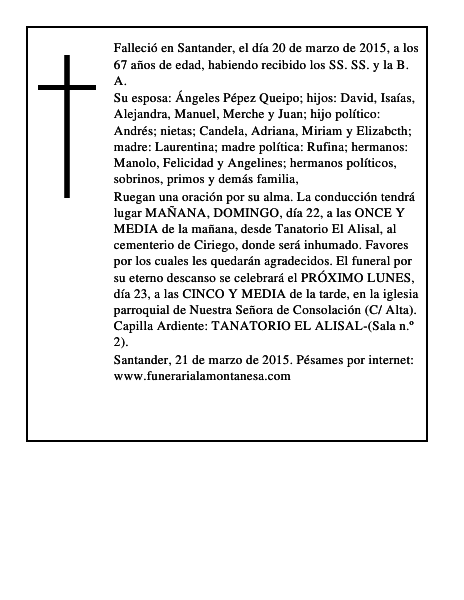 Falleció en Santander, el día 20 de marzo de 2015, a los 67 años de edad, habiendo recibido los SS. SS. y la B. A.
Su esposa: Ángeles Pépez Queipo; hijos: David, Isaías, Alejandra, Manuel, Merche y Juan; hijo político: Andrés; nietas; Candela, Adriana, Miriam y Elizabcth; madre: Laurentina; madre política: Rufina; hermanos: Manolo, Felicidad y Angelines; hermanos políticos, sobrinos, primos y demás familia,
Ruegan una oración por su alma. La conducción tendrá lugar MAÑANA, DOMINGO, día 22, a las ONCE Y MEDIA de la mañana, desde Tanatorio El Alisal, al cementerio de Ciriego, donde será inhumado. Favores por los cuales les quedarán agradecidos. El funeral por su eterno descanso se celebrará el PRÓXIMO LUNES, día 23, a las CINCO Y MEDIA de la tarde, en la iglesia parroquial de Nuestra Señora de Consolación (C/ Alta). Capilla Ardiente: TANATORIO EL ALISAL-(Sala n.º 2).
Santander, 21 de marzo de 2015. Pésames por internet: www.funerarialamontanesa.com